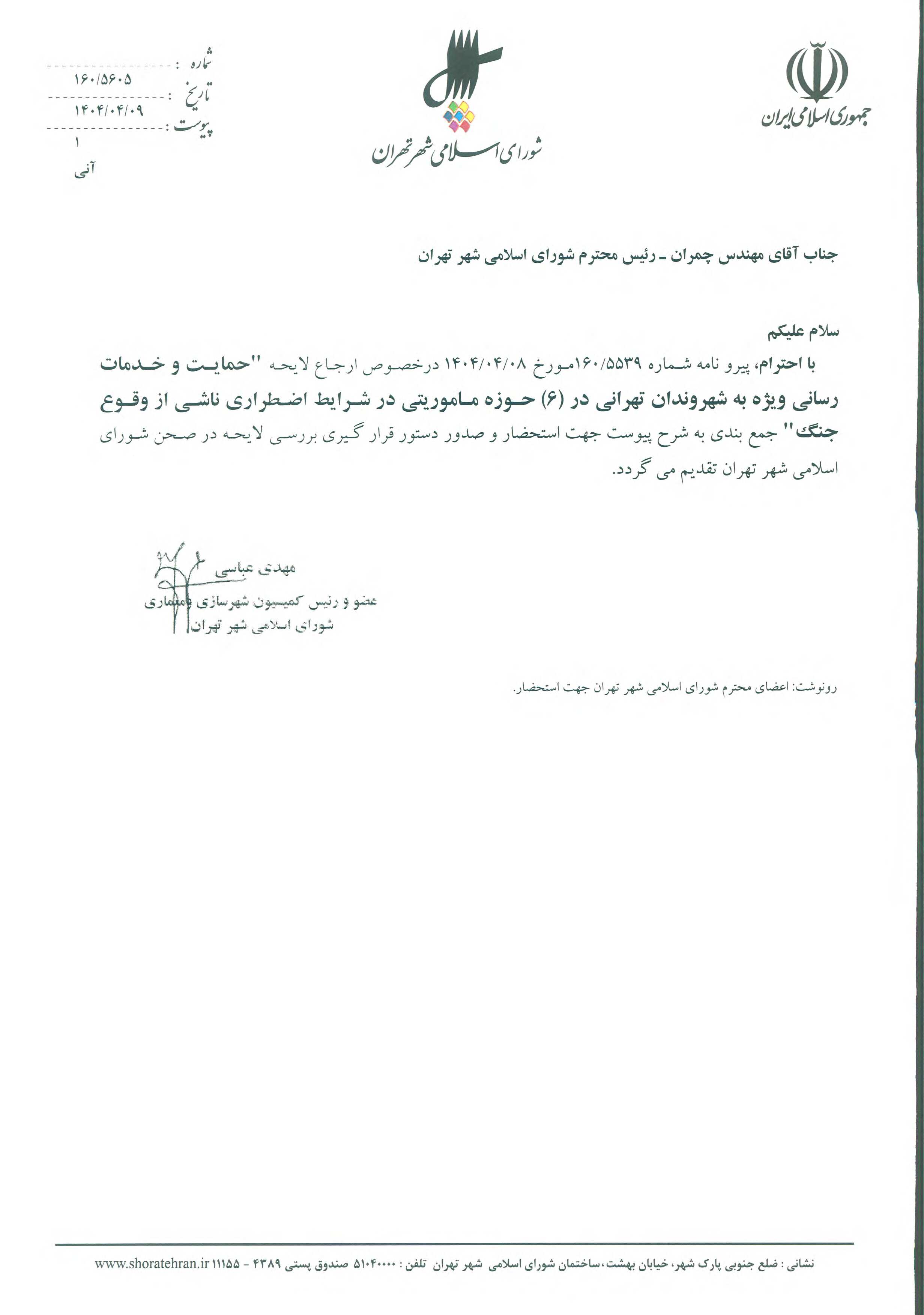 جمهوری اسلامی ایران

شورای اسلامی شهر تهران

شماره : ۱۶۰/۵۶۰۵
تاریخ : ۱۴۰۴/۰۴/۰۹
پیوست : ۱
آنی

جناب آقای مهندس چمران ـ رئیس محترم شورای اسلامی شهر تهران

سلام علیکم

با احترام، پیرو نامه شماره ۱۶۰/۵۵۳۹مورخ ۱۴۰۴/۰۴/۰۸ درخصوص ارجاع لایحه "حمایت و خدمات رسانی ویژه به شهروندان تهرانی در (۶) حوزه ماموریتی در شرایط اضطراری ناشی از وقوع جنگ" جمع بندی به شرح پیوست جهت استحضار و صدور دستور قرار گیری بررسی لایحه در صحن شورای اسلامی شهر تهران تقدیم می گردد.

مهدی عباسی
عضو و رئیس کمیسیون شهرسازی و معماری
شورای اسلامی شهر تهران

رونوشت: اعضای محترم شورای اسلامی شهر تهران جهت استحضار.

نشانی : ضلع جنوبی پارک شهر، خیابان بهشت، ساختمان شورای اسلامی شهر تهران تلفن : ۵۱۰۴۰۰۰۰ صندوق پستی ۴۳۸۹ - ۱۱۱۵۵ www.shoratehran.ir